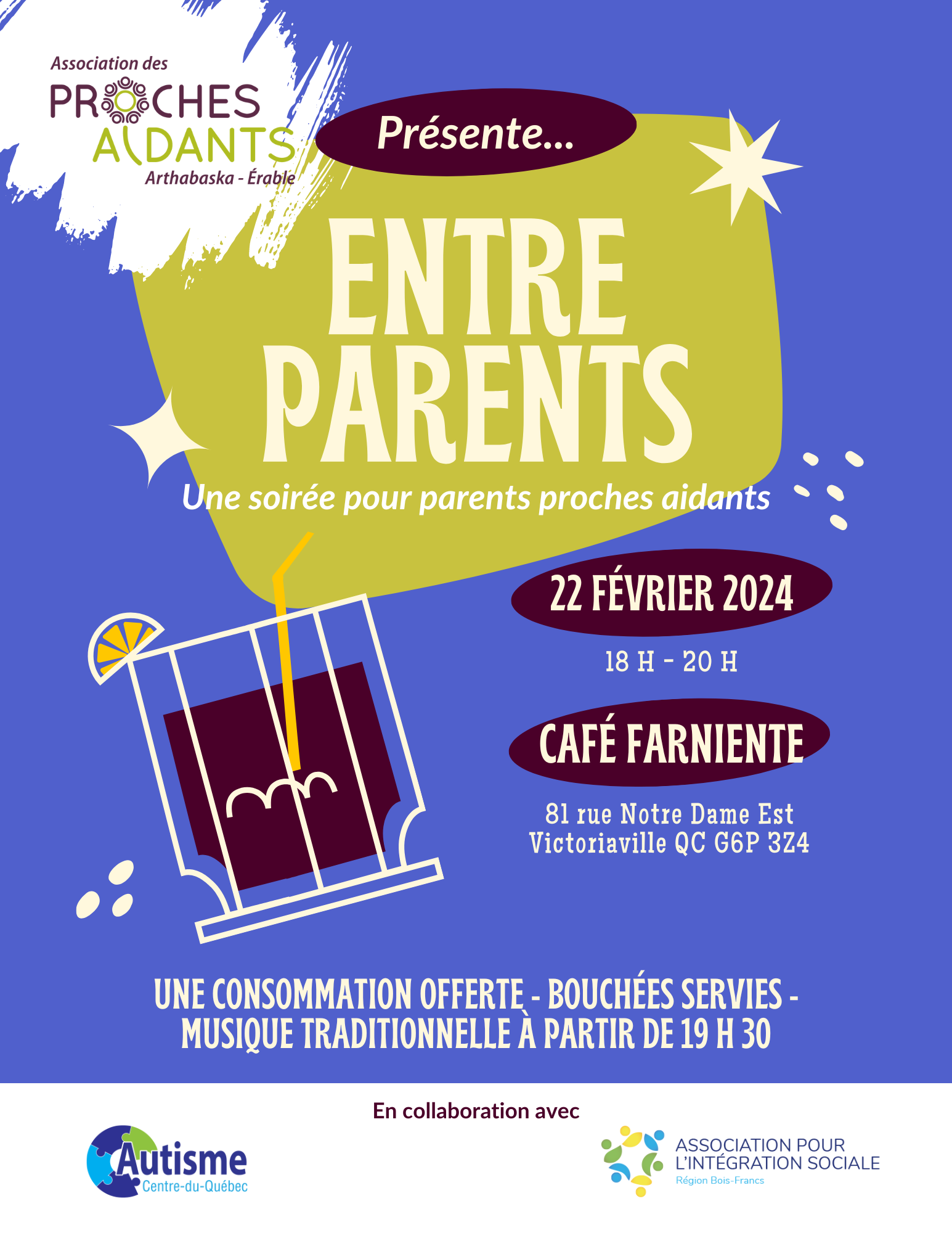 Association des
PROCHES AIDANTS
Arthabaska - Érable

Présente...

ENTRE PARENTS

Une soirée pour parents proches aidants

22 FÉVRIER 2024

18 H - 20 H

CAFÉ FARNIENTE

81 rue Notre Dame Est
Victoriaville QC G6P 3Z4

UNE CONSOMMATION OFFERTE - BOUCHÉES SERVIES - MUSIQUE TRADITIONNELLE À PARTIR DE 19 H 30

En collaboration avec

Autisme
Centre-du-Québec

ASSOCIATION POUR L'INTÉGRATION SOCIALE
Région Bois-Francs